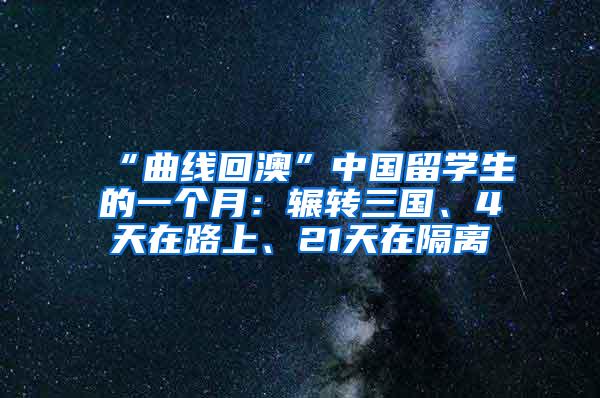 “曲线回澳”中国留学生的一个月：辗转三国、4天在路上、21天在隔离